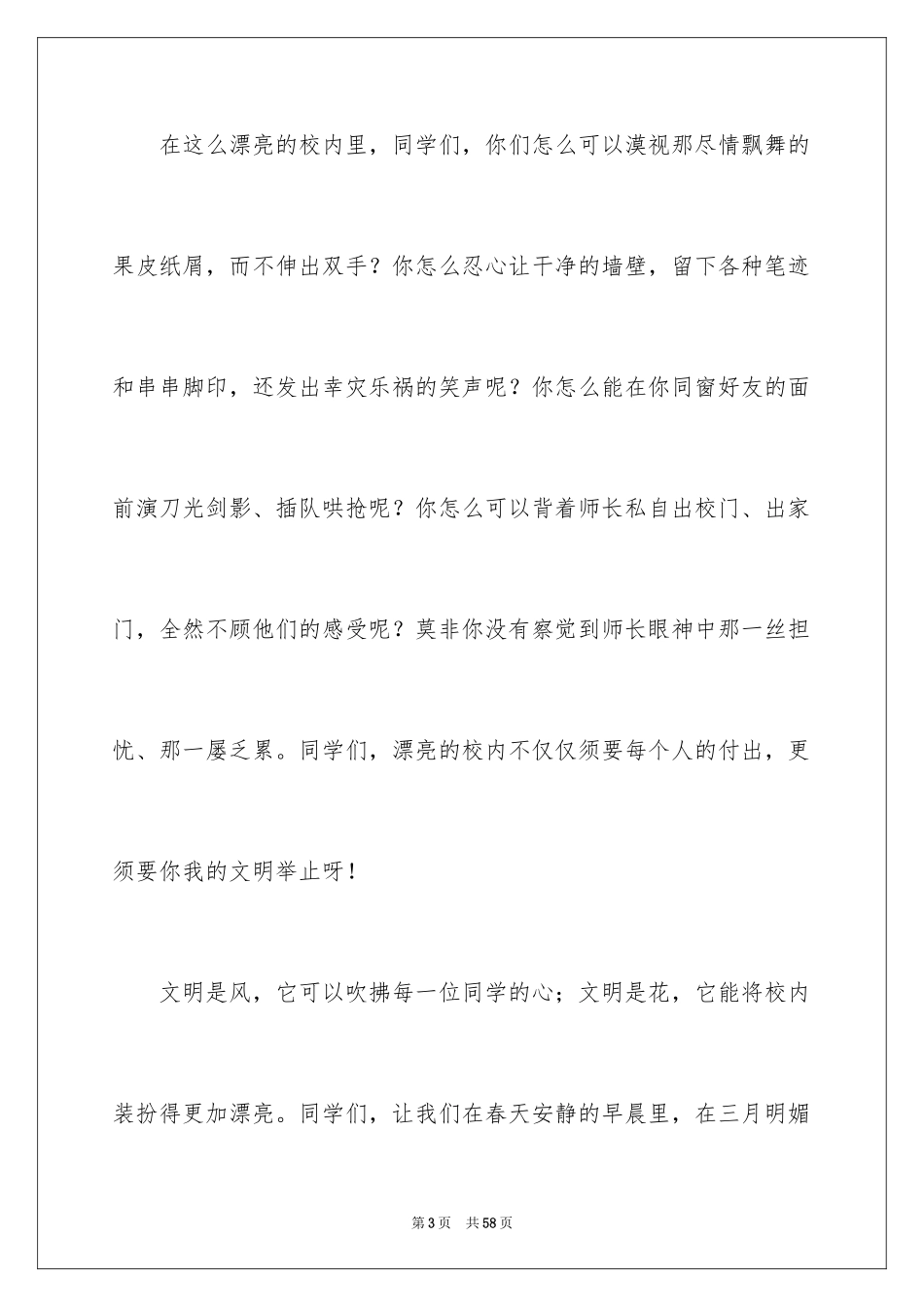 在这么漂亮的校内里，同学们，你们怎么可以漠视那尽情飘舞的果皮纸屑，而不伸出双手？你怎么忍心让干净的墙壁，留下各种笔迹和串串脚印，还发出幸灾乐祸的笑声呢？你怎么能在你同窗好友的面前演刀光剑影、插队哄抢呢？你怎么可以背着师长私自出校门、出家门，全然不顾他们的感受呢？莫非你没有察觉到师长眼神中那一丝担忧、那一屡乏累。同学们，漂亮的校内不仅仅须要每个人的付出，更须要你我的文明举止呀！

文明是风，它可以吹拂每一位同学的心；文明是花，它能将校内装扮得更加漂亮。同学们，让我们在春天安静的早晨里，在三月明媚

第3页　共58页